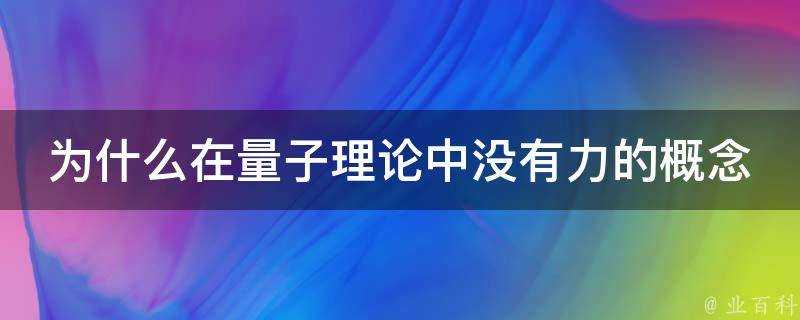 为什么在量子理论中没有力的概念

@ 业百科